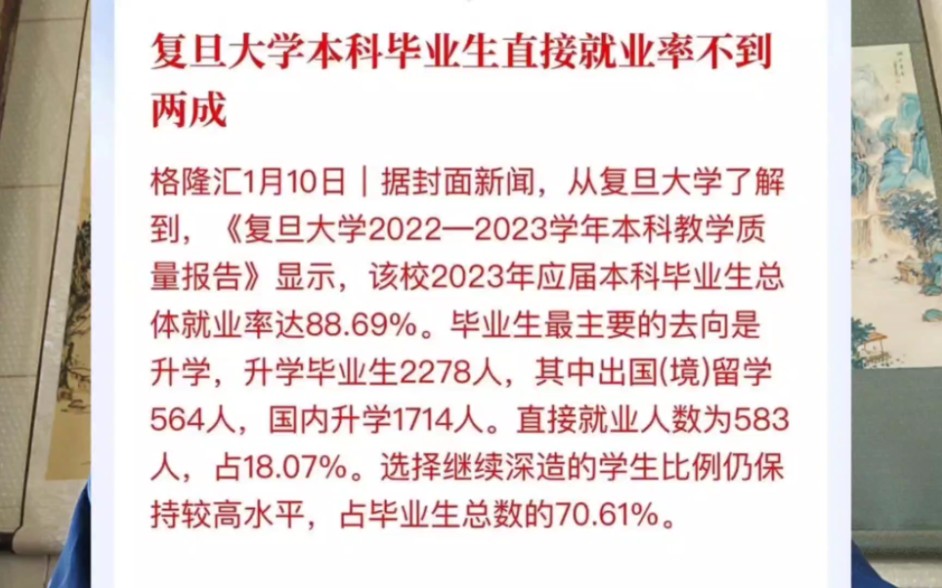 复旦大学本科毕业生直接就业率不到两成

格隆汇1月10日｜据封面新闻，从复旦大学了解到，《复旦大学2022—2023学年本科教学质量报告》显示，该校2023年应届本科毕业生总体就业率达88.69%。毕业生最主要的去向是升学，升学毕业生2278人，其中出国(境)留学564人，国内升学1714人。直接就业人数为583人，占18.07%。选择继续深造的学生比例仍保持较高水平，占毕业生总数的70.61%。